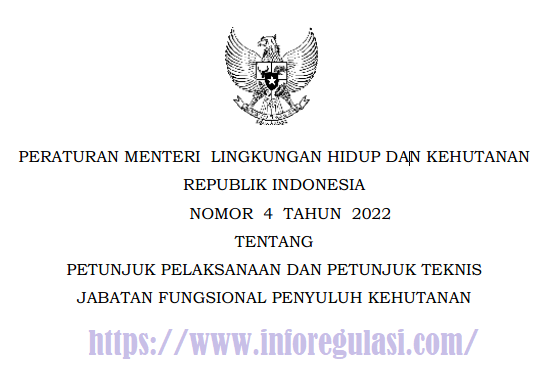 PERATURAN MENTERI LINGKUNGAN HIDUP DAN KEHUTANAN
REPUBLIK INDONESIA
NOMOR 4 TAHUN 2022
TENTANG
PETUNJUK PELAKSANAAN DAN PETUNJUK TEKNIS
JABATAN FUNGSIONAL PENYULUH KEHUTANAN

https://www.inforegulasi.com/